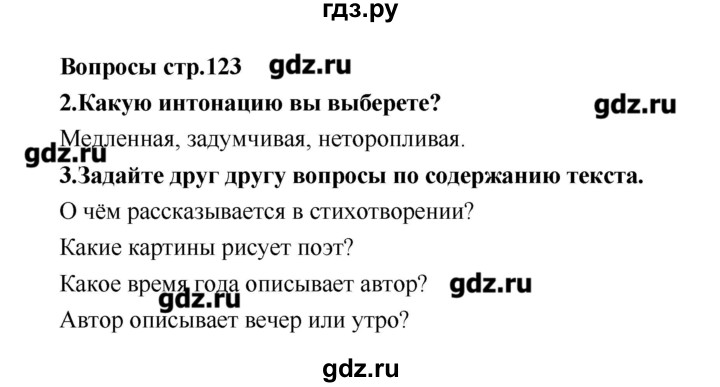 гдз.ру

Вопросы стр.123 gdz.ru

2.Какую интонацию вы выберете? gdz.ru

Медленная, задумчивая, неторопливая.

gdz.ru

3.Задайте друг другу вопросы по содержанию текста.

О чём рассказывается в стихотворении?

Какие картины рисует поэт?

Какое время года описывает автор? gdz.ru

gdz.ru

Автор описывает вечер или утро?

gdz.ru